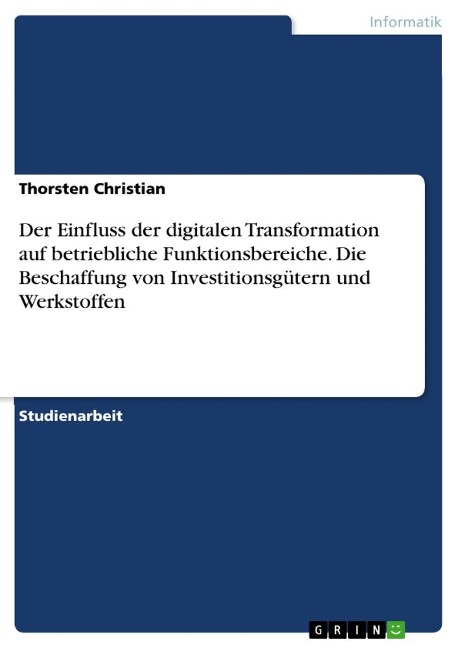 Informatik

Thorsten Christian

Der Einfluss der digitalen Transformation auf betriebliche Funktionsbereiche. Die Beschaffung von Investitionsgütern und Werkstoffen

Studienarbeit

GRIN